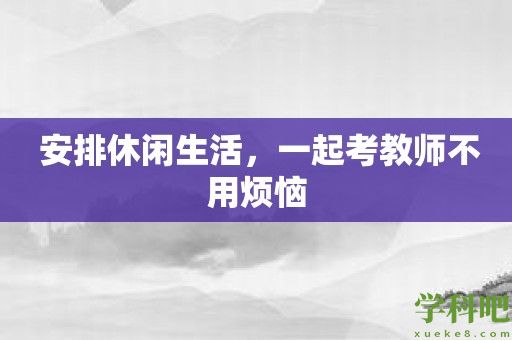 安排休闲生活，一起考教师不用烦恼

学科吧
xueke8.com